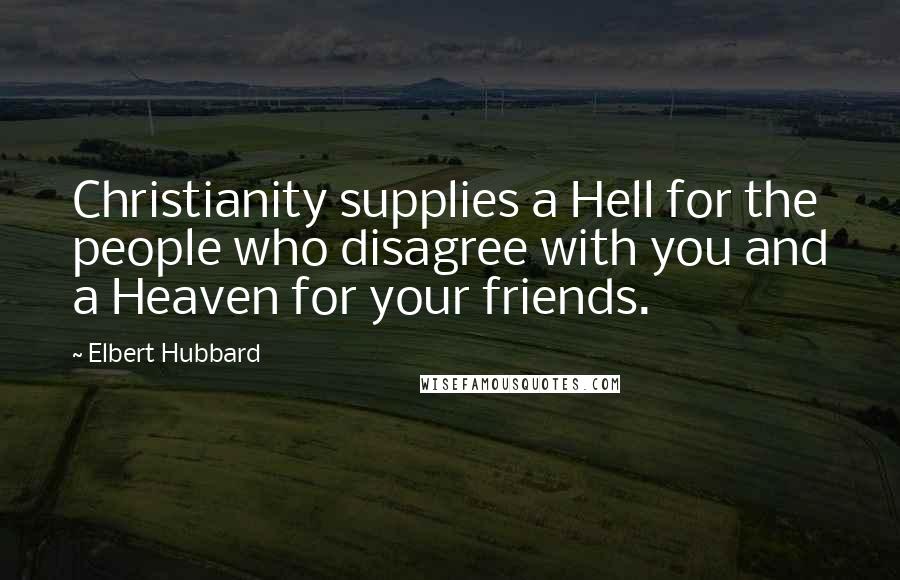 Christianity supplies a Hell for the people who disagree with you and a Heaven for your friends.

~ Elbert Hubbard

WISEFAMOUSQUOTES.COM